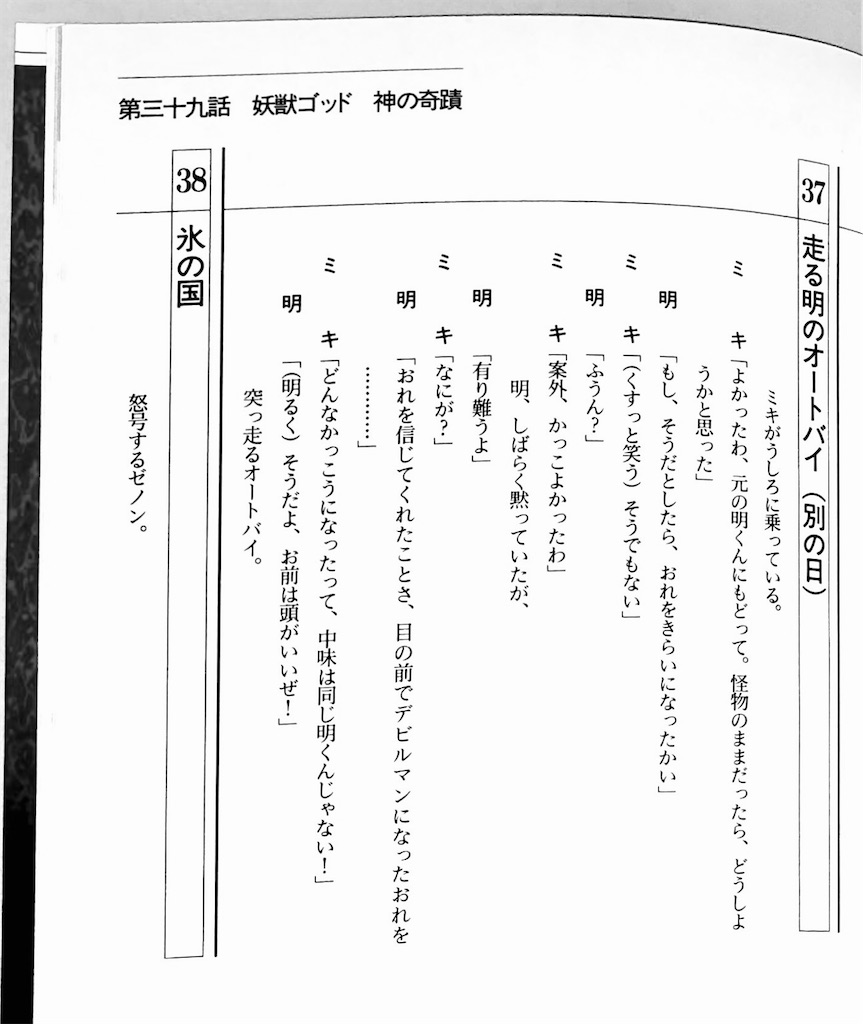 第三十九話　妖獣ゴッド　神の奇蹟

37　走る明のオートバイ（別の日）

ミキがうしろに乗っている。

ミキ「よかったわ、元の明くんにもどって。怪物のままだったら、どうしようかと思った」

明「もし、そうだとしたら、おれをきらいになったかい」

ミキ「（くすっと笑う）そうでもない」

明「ふうん？」

ミキ「案外、かっこよかったわ」

明、しばらく黙っていたが、

明「有り難うよ」

ミキ「なにが？」

明「おれを信じてくれたことさ、目の前でデビルマンになったおれを…………」

ミキ「どんなかっこうになったって、中味は同じ明くんじゃない！」

明「（明るく）そうだよ、お前は頭がいいぜ！」

突っ走るオートバイ。

38　氷の国

怒号するゼノン。